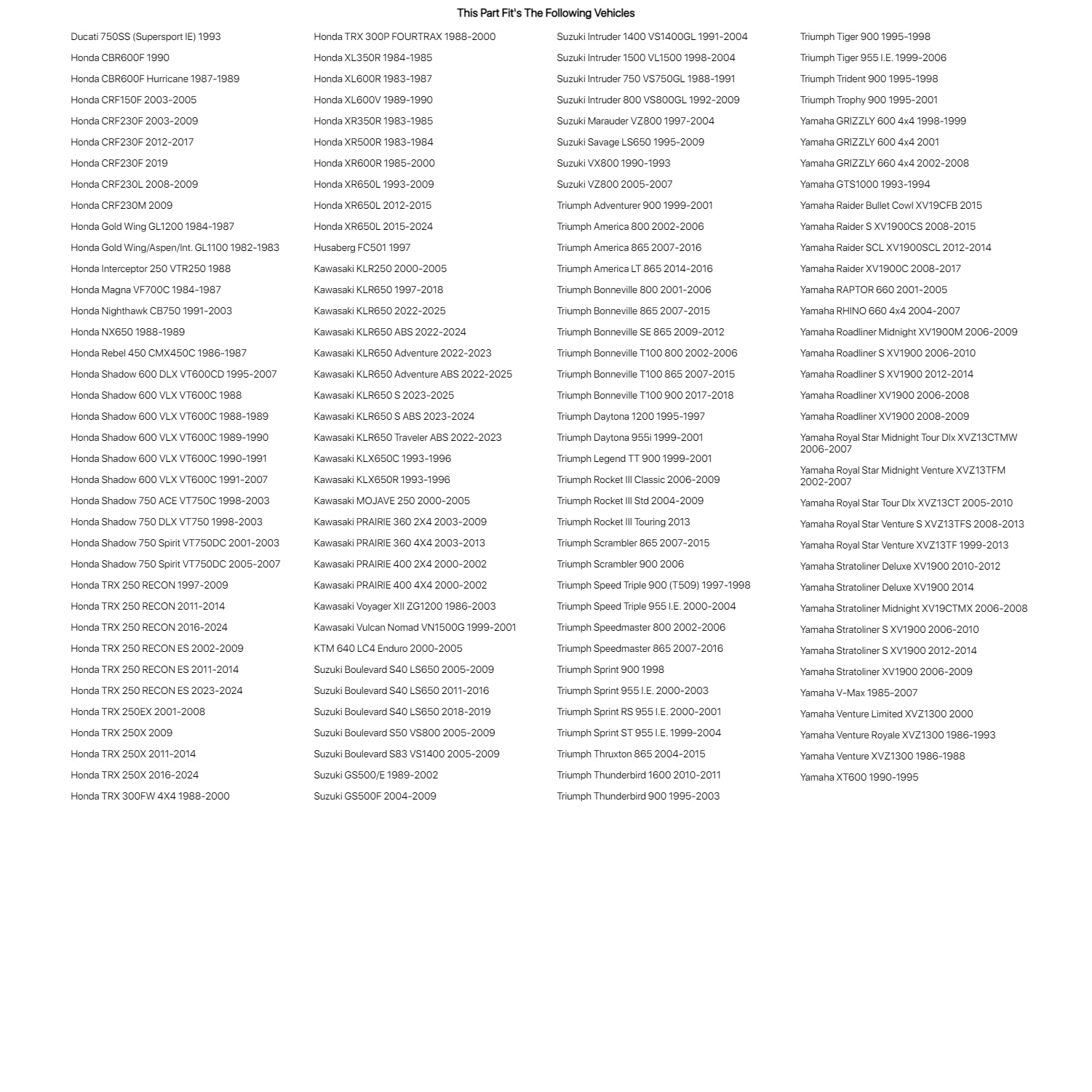 This Part Fit's The Following Vehicles

Ducati 750SS (Supersport IE) 1993
Honda CBR600F 1990
Honda CBR600F Hurricane 1987-1989
Honda CRF150F 2003-2005
Honda CRF230F 2003-2009
Honda CRF230F 2012-2017
Honda CRF230F 2019
Honda CRF230L 2008-2009
Honda CRF230M 2009
Honda Gold Wing GL1200 1984-1987
Honda Gold Wing/Aspen/Int. GL1100 1982-1983
Honda Interceptor 250 VTR250 1988
Honda Magna VF700C 1984-1987
Honda Nighthawk CB750 1991-2003
Honda NX650 1988-1989
Honda Rebel 450 CMX450C 1986-1987
Honda Shadow 600 DLX VT600CD 1995-2007
Honda Shadow 600 VLX VT600C 1988
Honda Shadow 600 VLX VT600C 1988-1989
Honda Shadow 600 VLX VT600C 1989-1990
Honda Shadow 600 VLX VT600C 1990-1991
Honda Shadow 600 VLX VT600C 1991-2007
Honda Shadow 750 ACE VT750C 1998-2003
Honda Shadow 750 DLX VT750 1998-2003
Honda Shadow 750 Spirit VT750DC 2001-2003
Honda Shadow 750 Spirit VT750DC 2005-2007
Honda TRX 250 RECON 1997-2009
Honda TRX 250 RECON 2011-2014
Honda TRX 250 RECON 2016-2024
Honda TRX 250 RECON ES 2002-2009
Honda TRX 250 RECON ES 2011-2014
Honda TRX 250 RECON ES 2023-2024
Honda TRX 250EX 2001-2008
Honda TRX 250X 2009
Honda TRX 250X 2011-2014
Honda TRX 250X 2016-2024
Honda TRX 300FW 4X4 1988-2000

Honda TRX 300P FOURTRAX 1988-2000
Honda XL350R 1984-1985
Honda XL600R 1983-1987
Honda XL600V 1989-1990
Honda XR350R 1983-1985
Honda XR500R 1983-1984
Honda XR600R 1985-2000
Honda XR650L 1993-2009
Honda XR650L 2012-2015
Honda XR650L 2015-2024
Husaberg FC501 1997
Kawasaki KLR250 2000-2005
Kawasaki KLR650 1997-2018
Kawasaki KLR650 2022-2025
Kawasaki KLR650 ABS 2022-2024
Kawasaki KLR650 Adventure 2022-2023
Kawasaki KLR650 Adventure ABS 2022-2025
Kawasaki KLR650 S 2023-2025
Kawasaki KLR650 S ABS 2023-2024
Kawasaki KLR650 Traveler ABS 2022-2023
Kawasaki KLX650C 1993-1996
Kawasaki KLX650R 1993-1996
Kawasaki MOJAVE 250 2000-2005
Kawasaki PRAIRIE 360 2X4 2003-2009
Kawasaki PRAIRIE 360 4X4 2003-2013
Kawasaki PRAIRIE 400 2X4 2000-2002
Kawasaki PRAIRIE 400 4X4 2000-2002
Kawasaki Voyager XII ZG1200 1986-2003
Kawasaki Vulcan Nomad VN1500G 1999-2001
KTM 640 LC4 Enduro 2000-2005
Suzuki Boulevard S40 LS650 2005-2009
Suzuki Boulevard S40 LS650 2011-2016
Suzuki Boulevard S40 LS650 2018-2019
Suzuki Boulevard S50 VS800 2005-2009
Suzuki Boulevard S83 VS1400 2005-2009
Suzuki GS500/E 1989-2002
Suzuki GS500F 2004-2009

Suzuki Intruder 1400 VS1400GL 1991-2004
Suzuki Intruder 1500 VL1500 1998-2004
Suzuki Intruder 750 VS750GL 1988-1991
Suzuki Intruder 800 VS800GL 1992-2009
Suzuki Marauder VZ800 1997-2004
Suzuki Savage LS650 1995-2009
Suzuki VX800 1990-1993
Suzuki VZ800 2005-2007
Triumph Adventurer 900 1999-2001
Triumph America 800 2002-2006
Triumph America 865 2007-2016
Triumph America LT 865 2014-2016
Triumph Bonneville 800 2001-2006
Triumph Bonneville 865 2007-2015
Triumph Bonneville SE 865 2009-2012
Triumph Bonneville T100 800 2002-2006
Triumph Bonneville T100 865 2007-2015
Triumph Bonneville T100 900 2017-2018
Triumph Daytona 1200 1995-1997
Triumph Daytona 955i 1999-2001
Triumph Legend TT 900 1999-2001
Triumph Rocket III Classic 2006-2009
Triumph Rocket III Std 2004-2009
Triumph Rocket III Touring 2013
Triumph Scrambler 865 2007-2015
Triumph Scrambler 900 2006
Triumph Speed Triple 900 (T509) 1997-1998
Triumph Speed Triple 955 I.E. 2000-2004
Triumph Speedmaster 800 2002-2006
Triumph Speedmaster 865 2007-2016
Triumph Sprint 900 1998
Triumph Sprint 955 I.E. 2000-2003
Triumph Sprint RS 955 I.E. 2000-2001
Triumph Sprint ST 955 I.E. 1999-2004
Triumph Thruxton 865 2004-2015
Triumph Thunderbird 1600 2010-2011
Triumph Thunderbird 900 1995-2003

Triumph Tiger 900 1995-1998
Triumph Tiger 955 I.E. 1999-2006
Triumph Trident 900 1995-1998
Triumph Trophy 900 1995-2001
Yamaha GRIZZLY 600 4x4 1998-1999
Yamaha GRIZZLY 600 4x4 2001
Yamaha GRIZZLY 660 4x4 2002-2008
Yamaha GTS1000 1993-1994
Yamaha Raider Bullet Cowl XV19CFB 2015
Yamaha Raider S XV1900CS 2008-2015
Yamaha Raider SCL XV1900SCL 2012-2014
Yamaha Raider XV1900C 2008-2017
Yamaha RAPTOR 660 2001-2005
Yamaha RHINO 660 4x4 2004-2007
Yamaha Roadliner Midnight XV1900M 2006-2009
Yamaha Roadliner S XV1900 2006-2010
Yamaha Roadliner S XV1900 2012-2014
Yamaha Roadliner XV1900 2006-2008
Yamaha Roadliner XV1900 2008-2009
Yamaha Royal Star Midnight Tour Dlx XVZ13CTMW 2006-2007
Yamaha Royal Star Midnight Venture XVZ13TFM 2002-2007
Yamaha Royal Star Tour Dlx XVZ13CT 2005-2010
Yamaha Royal Star Venture S XVZ13TFS 2008-2013
Yamaha Royal Star Venture XVZ13TF 1999-2013
Yamaha Stratoliner Deluxe XV1900 2010-2012
Yamaha Stratoliner Deluxe XV1900 2014
Yamaha Stratoliner Midnight XV19CTMX 2006-2008
Yamaha Stratoliner S XV1900 2006-2010
Yamaha Stratoliner S XV1900 2012-2014
Yamaha Stratoliner XV1900 2006-2009
Yamaha V-Max 1985-2007
Yamaha Venture Limited XVZ1300 2000
Yamaha Venture Royale XVZ1300 1986-1993
Yamaha Venture XVZ1300 1986-1988
Yamaha XT600 1990-1995